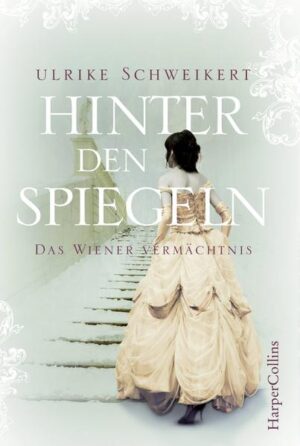 ULRIKE SCHWEIKERT

HINTER DEN SPIEGELN

DAS WIENER VERMÄCHTNIS

HarperCollins